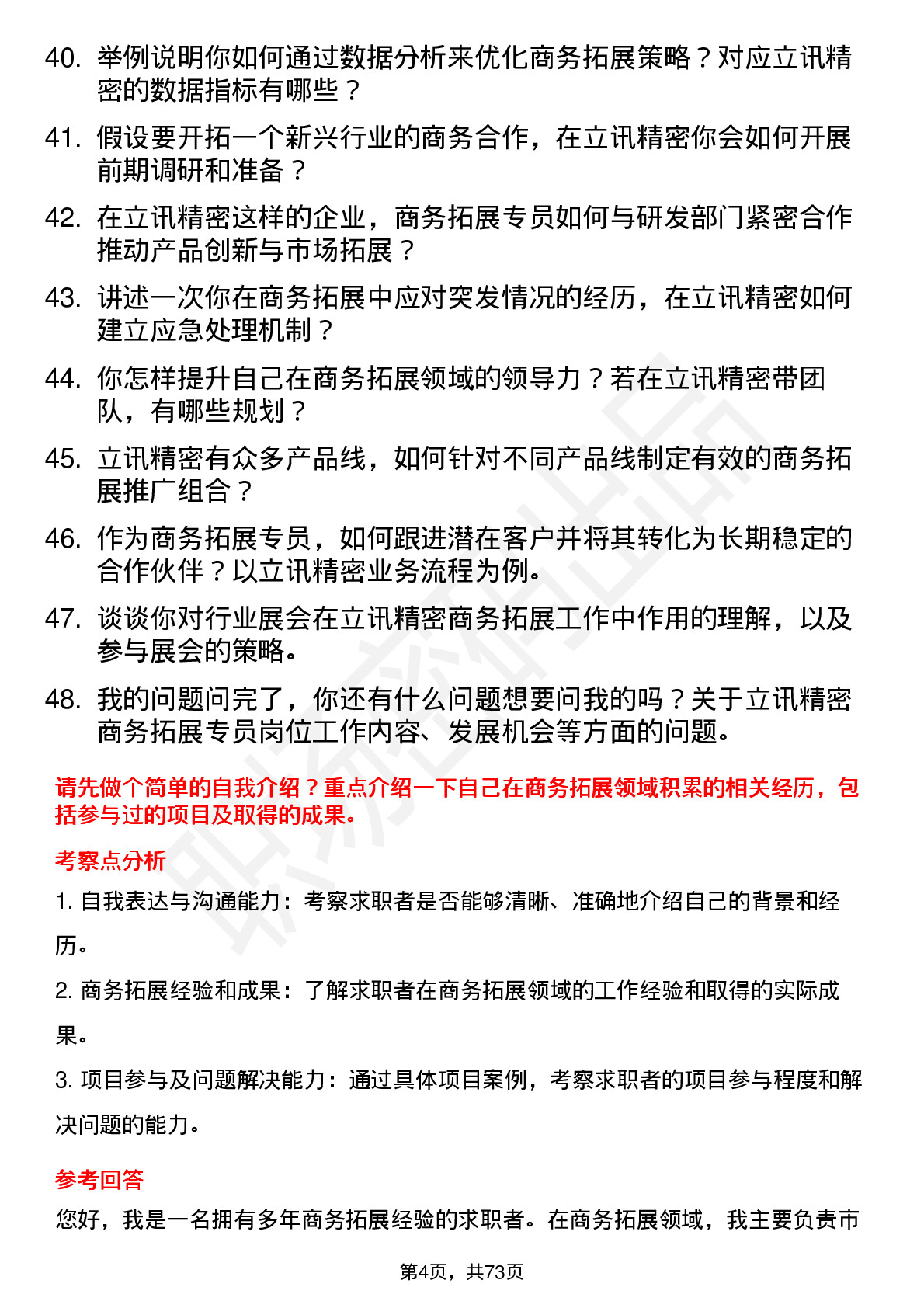 40. 举例说明你如何通过数据分析来优化商务拓展策略？对应立讯精密的数据指标有哪些？

41. 假设要开拓一个新兴行业的商务合作，在立讯精密你会如何开展前期调研和准备？

42. 在立讯精密这样的企业，商务拓展专员如何与研发部门紧密合作推动产品创新与市场拓展？

43. 讲述一次你在商务拓展中应对突发情况的经历，在立讯精密如何建立应急处理机制？

44. 你怎样提升自己在商务拓展领域的领导力？若在立讯精密带团队，有哪些规划？

45. 立讯精密有众多产品线，如何针对不同产品线制定有效的商务拓展推广组合？

46. 作为商务拓展专员，如何跟进潜在客户并将其转化为长期稳定的合作伙伴？以立讯精密业务流程为例。

47. 谈谈你对行业展会在立讯精密商务拓展工作中作用的理解，以及参与展会的策略。

48. 我的问题问完了，你还有什么问题想要问我的吗？关于立讯精密商务拓展专员岗位工作内容、发展机会等方面的问题。

请先做个简单的自我介绍？重点介绍一下自己在商务拓展领域积累的相关经历，包括参与过的项目及取得的成果。

考察点分析

1. 自我表达与沟通能力：考察求职者是否能够清晰、准确地介绍自己的背景和经历。

2. 商务拓展经验和成果：了解求职者在商务拓展领域的工作经验和取得的实际成果。

3. 项目参与及问题解决能力：通过具体项目案例，考察求职者的项目参与程度和解决问题的能力。

参考回答

您好，我是一名拥有多年商务拓展经验的求职者。在商务拓展领域，我主要负责市

第4页，共73页